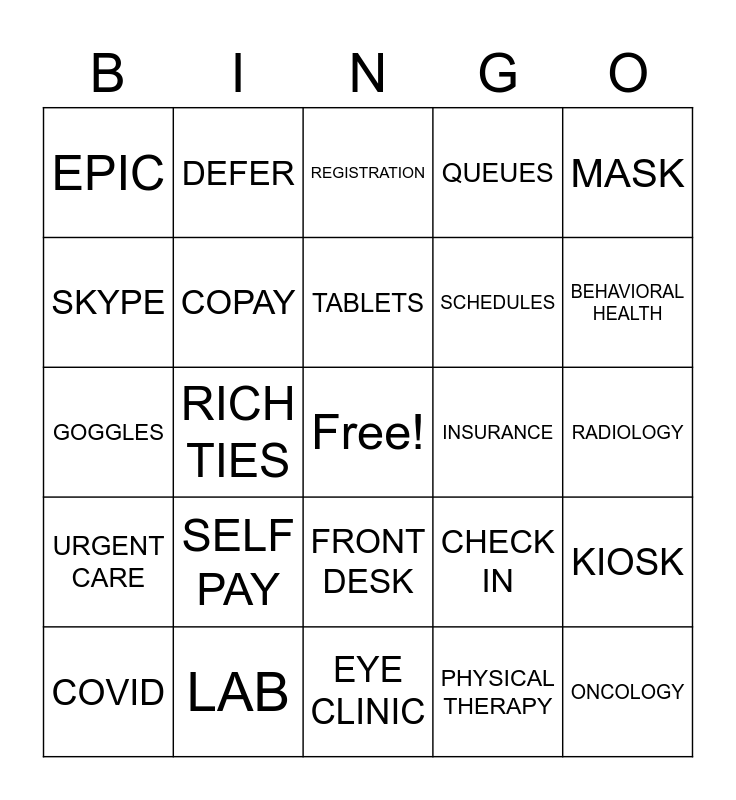 | B | I | N | G | O |
|---|---|---|---|---|
| EPIC | DEFER | REGISTRATION | QUEUES | MASK |
| SKYPE | COPAY | TABLETS | SCHEDULES | BEHAVIORAL HEALTH |
| GOGGLES | RICH TIES | Free! | INSURANCE | RADIOLOGY |
| URGENT CARE | SELF PAY | FRONT DESK | CHECK IN | KIOSK |
| COVID | LAB | EYE CLINIC | PHYSICAL THERAPY | ONCOLOGY |